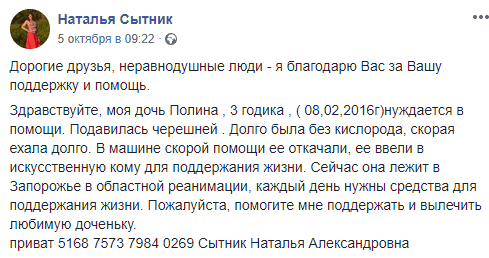 Наталья Сытник
5 октября в 09:22 ·

Дорогие друзья, неравнодушные люди - я благодарю Вас за Вашу поддержку и помощь.

Здравствуйте, моя дочь Полина , 3 годика , ( 08,02,2016г)нуждается в помощи. Подавилась черешней . Долго была без кислорода, скорая ехала долго. В машине скорой помощи ее откачали, ее ввели в искусственную кому для поддержания жизни. Сейчас она лежит в Запорожье в областной реанимации, каждый день нужны средства для поддержания жизни. Пожалуйста, помогите мне поддержать и вылечить любимую доченьку.
приват 5168 7573 7984 0269 Сытник Наталья Александровна